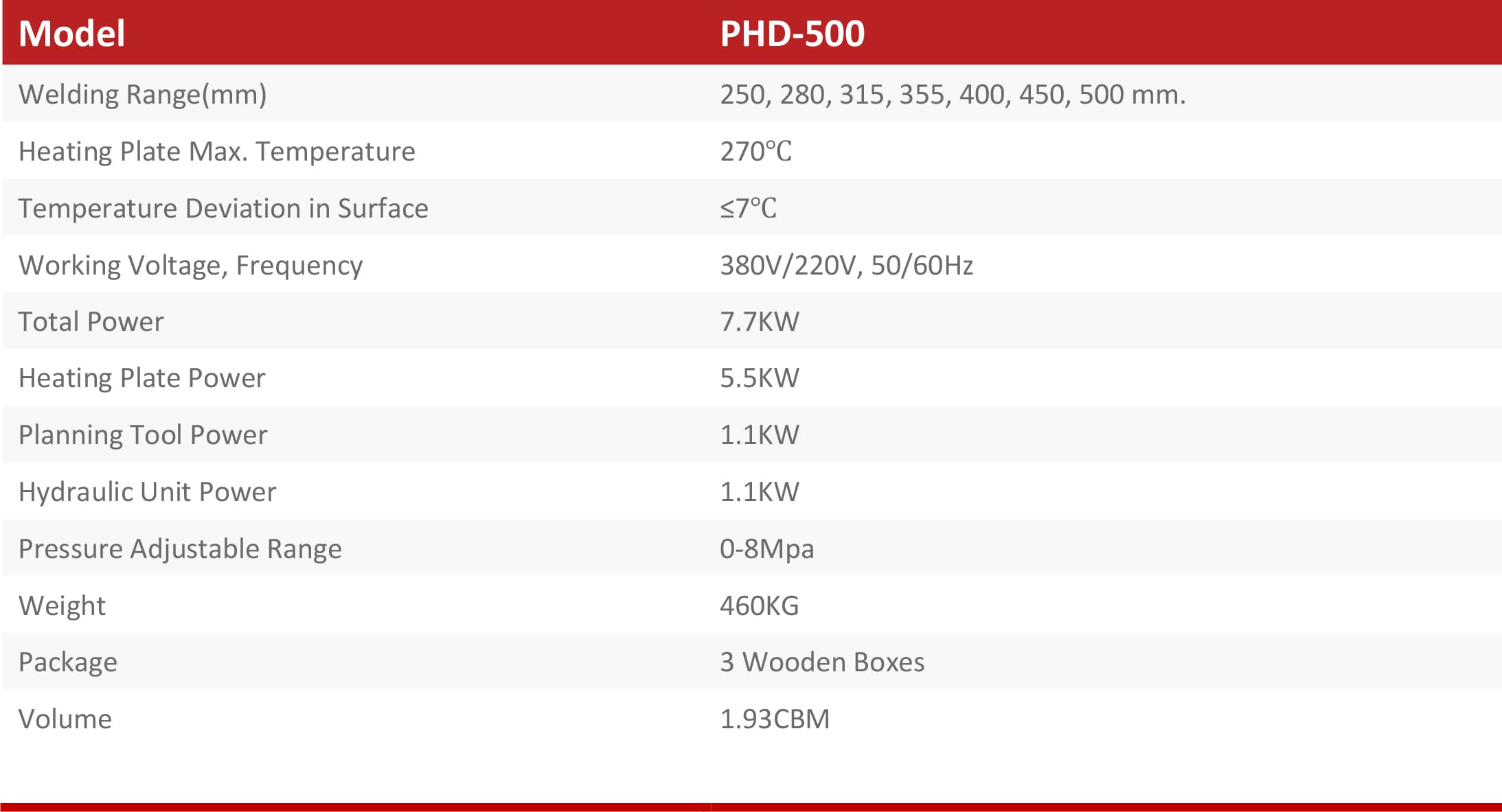 | Model | PHD-500 |
|---|---|
| Welding Range(mm) | 250, 280, 315, 355, 400, 450, 500 mm. |
| Heating Plate Max. Temperature | 270°C |
| Temperature Deviation in Surface | ≤7°C |
| Working Voltage, Frequency | 380V/220V, 50/60Hz |
| Total Power | 7.7KW |
| Heating Plate Power | 5.5KW |
| Planning Tool Power | 1.1KW |
| Hydraulic Unit Power | 1.1KW |
| Pressure Adjustable Range | 0-8Mpa |
| Weight | 460KG |
| Package | 3 Wooden Boxes |
| Volume | 1.93CBM |